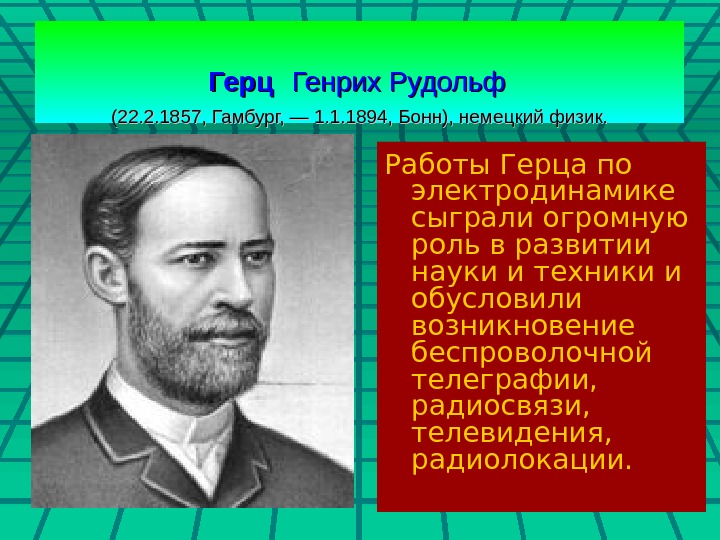 Герц Генрих Рудольф

(22.2.1857, Гамбург, — 1.1.1894, Бонн), немецкий физик.

Работы Герца по электродинамике сыграли огромную роль в развитии науки и техники и обусловили возникновение беспроволочной телеграфии, радиосвязи, телевидения, радиолокации.